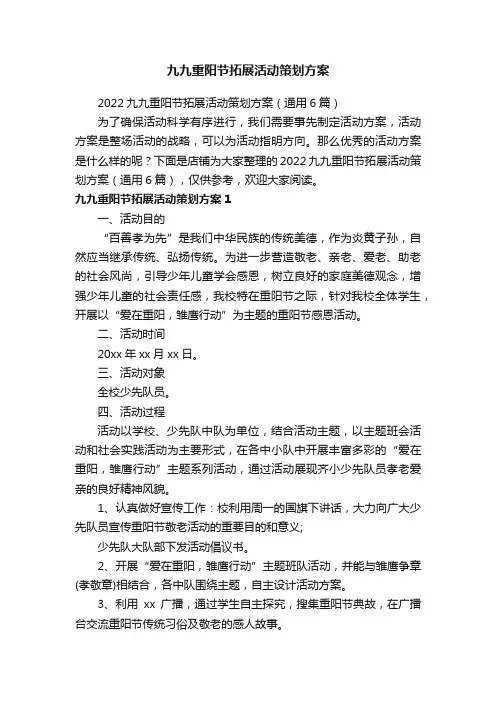 九九重阳节拓展活动策划方案

2022 九九重阳节拓展活动策划方案（通用 6 篇）

为了确保活动科学有序进行，我们需要事先制定活动方案，活动方案是整场活动的战略，可以为活动指明方向。那么优秀的活动方案是什么样的呢？下面是店铺为大家整理的 2022 九九重阳节拓展活动策划方案（通用 6 篇），仅供参考，欢迎大家阅读。

九九重阳节拓展活动策划方案 1

一、活动目的

“百善孝为先”是我们中华民族的传统美德，作为炎黄子孙，自然应当继承传统、弘扬传统。为进一步营造敬老、亲老、爱老、助老的社会风尚，引导少年儿童学会感恩，树立良好的家庭美德观念，增强少年儿童的社会责任感，我校特在重阳节之际，针对我校全体学生，开展以“爱在重阳，雏鹰行动”为主题的重阳节感恩活动。

二、活动时间

20xx 年 xx 月 xx 日。

三、活动对象

全校少先队员。

四、活动过程

活动以学校、少先队中队为单位，结合活动主题，以主题班会活动和社会实践活动为主要形式，在各中小队中开展丰富多彩的“爱在重阳，雏鹰行动”主题系列活动，通过活动展现齐小少先队员孝老爱亲的良好精神风貌。

1、认真做好宣传工作：校利用周一的国旗下讲话，大力向广大少先队员宣传重阳节敬老活动的重要目的和意义;

少先队大队部下发活动倡议书。

2、开展“爱在重阳，雏鹰行动”主题班队活动，并能与雏鹰争章(孝敬章)相结合，各中队围绕主题，自主设计活动方案。

3、利用 xx 广播，通过学生自主探究，搜集重阳节典故，在广播台交流重阳节传统习俗及敬老的感人故事。